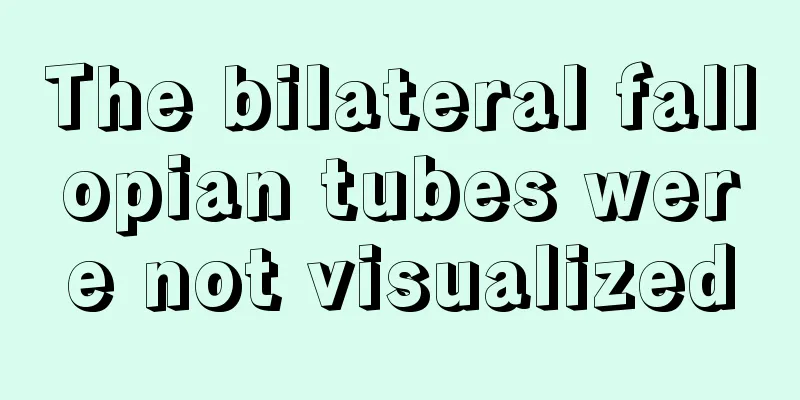 The bilateral fallopian tubes were not visualized